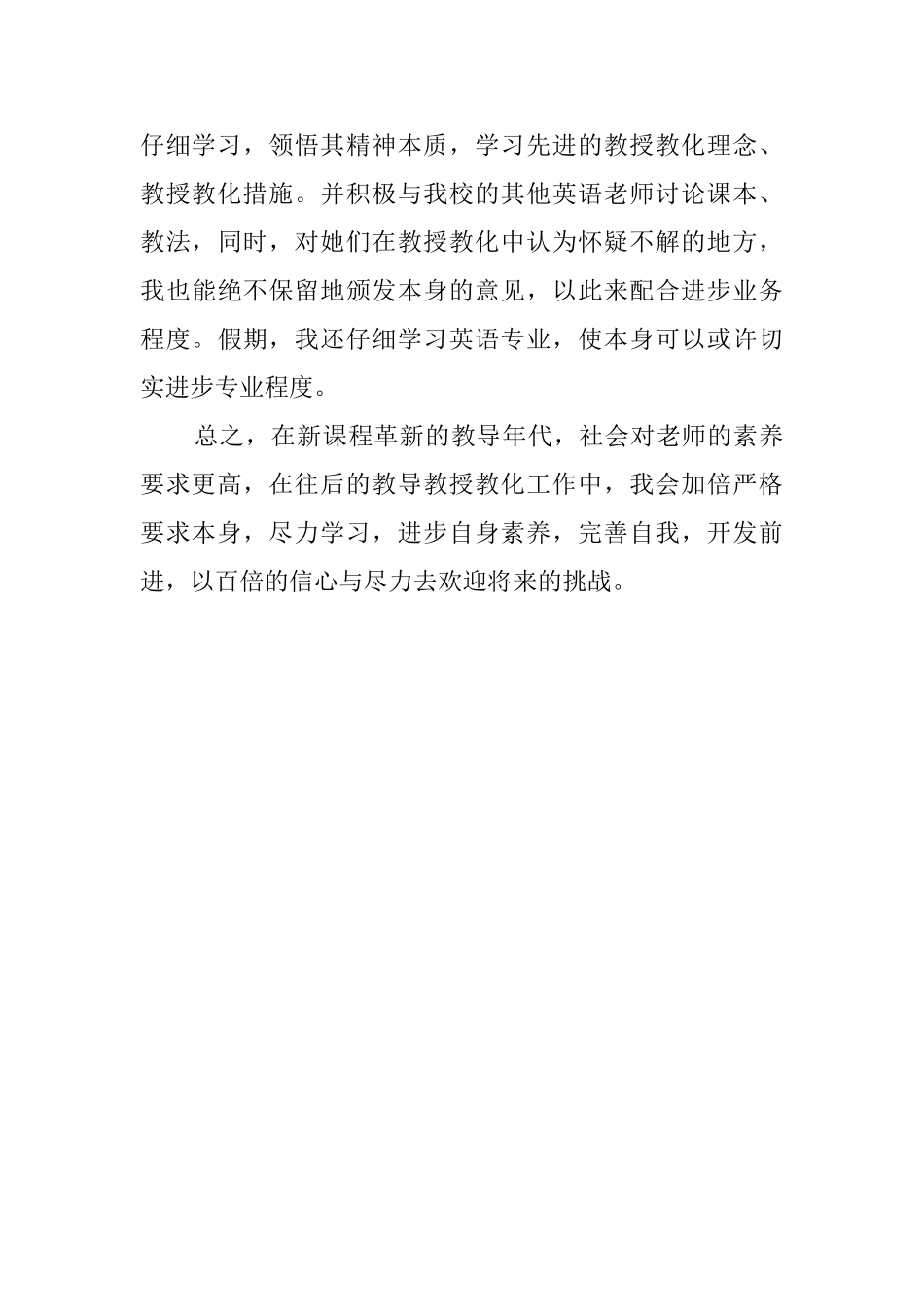 仔细学习，领悟其精神本质，学习先进的教授教化理念、教授教化措施。并积极与我校的其他英语老师讨论课本、教法，同时，对她们在教授教化中认为怀疑不解的地方，我也能绝不保留地颁发本身的意见，以此来配合进步业务程度。假期，我还仔细学习英语专业，使本身可以或许切实进步专业程度。

总之，在新课程革新的教导年代，社会对老师的素养要求更高，在往后的教导教授教化工作中，我会加倍严格要求本身，尽力学习，进步自身素养，完善自我，开发前进，以百倍的信心与尽力去欢迎将来的挑战。